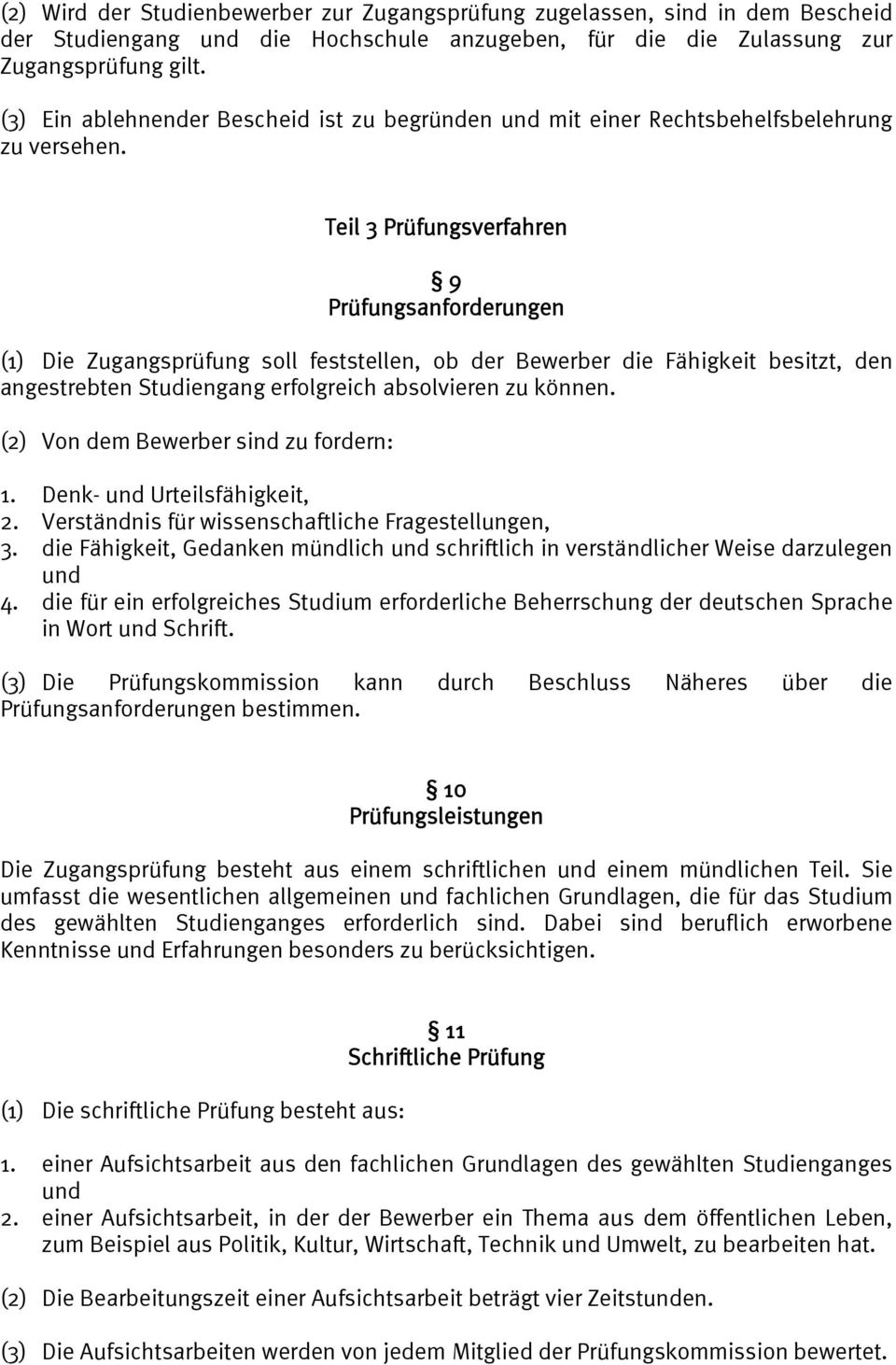 (2) Wird der Studienbewerber zur Zugangsprüfung zugelassen, sind in dem Bescheid der Studiengang und die Hochschule anzugeben, für die die Zulassung zur Zugangsprüfung gilt.

(3) Ein ablehnender Bescheid ist zu begründen und mit einer Rechtsbehelfsbelehrung zu versehen.

Teil 3 Prüfungsverfahren

§ 9
Prüfungsanforderungen

(1) Die Zugangsprüfung soll feststellen, ob der Bewerber die Fähigkeit besitzt, den angestrebten Studiengang erfolgreich absolvieren zu können.

(2) Von dem Bewerber sind zu fordern:

1. Denk- und Urteilsfähigkeit,
2. Verständnis für wissenschaftliche Fragestellungen,
3. die Fähigkeit, Gedanken mündlich und schriftlich in verständlicher Weise darzulegen und
4. die für ein erfolgreiches Studium erforderliche Beherrschung der deutschen Sprache in Wort und Schrift.

(3) Die Prüfungskommission kann durch Beschluss Näheres über die Prüfungsanforderungen bestimmen.

§ 10
Prüfungsleistungen

Die Zugangsprüfung besteht aus einem schriftlichen und einem mündlichen Teil. Sie umfasst die wesentlichen allgemeinen und fachlichen Grundlagen, die für das Studium des gewählten Studienganges erforderlich sind. Dabei sind beruflich erworbene Kenntnisse und Erfahrungen besonders zu berücksichtigen.

§ 11
Schriftliche Prüfung

(1) Die schriftliche Prüfung besteht aus:

1. einer Aufsichtsarbeit aus den fachlichen Grundlagen des gewählten Studienganges und
2. einer Aufsichtsarbeit, in der der Bewerber ein Thema aus dem öffentlichen Leben, zum Beispiel aus Politik, Kultur, Wirtschaft, Technik und Umwelt, zu bearbeiten hat.

(2) Die Bearbeitungszeit einer Aufsichtsarbeit beträgt vier Zeitstunden.

(3) Die Aufsichtsarbeiten werden von jedem Mitglied der Prüfungskommission bewertet.